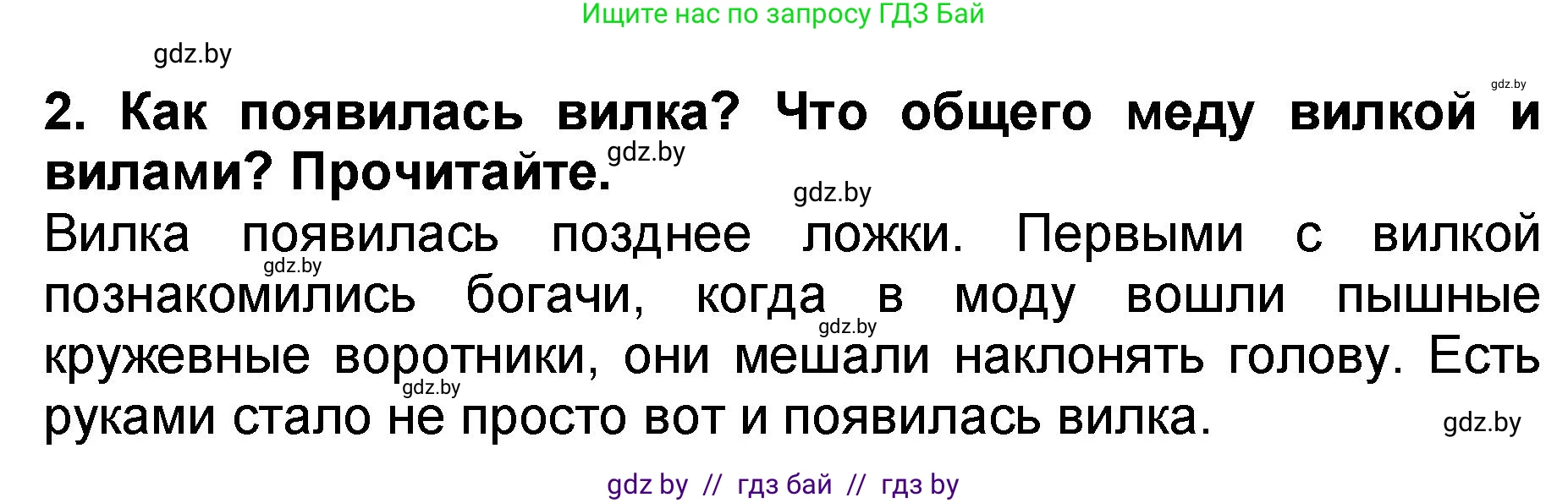 Ищите нас по запросу ГДЗ Бай

gdz.by

gdz.by

2. Как появилась вилка? Что общего меду вилкой и вилами? Прочитайте.

gdz.by

gdz.by

Вилка появилась позднее ложки. Первыми с вилкой познакомились богачи, когда в моду вошли пышные кружевные воротники, они мешали наклонять голову. Есть руками стало не просто вот и появилась вилка.

gdz.by

gdz.by

gdz.by

gdz.by

gdz by // гдз бай // гдз by